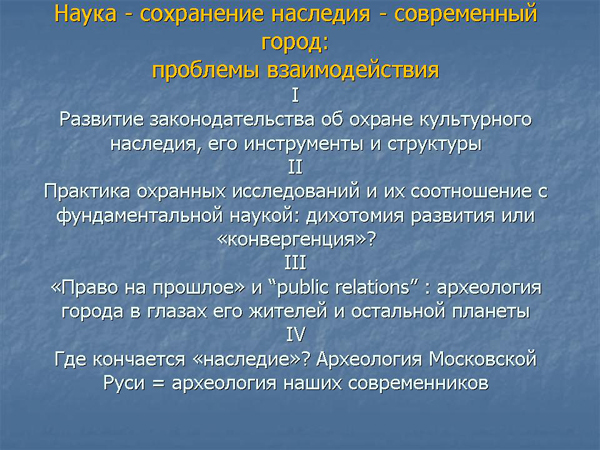 Наука - сохранение наследия - современный город:
проблемы взаимодействия

I
Развитие законодательства об охране культурного наследия, его инструменты и структуры

II
Практика охранных исследований и их соотношение с фундаментальной наукой: дихотомия развития или «конвергенция»?

III
«Право на прошлое» и “public relations” : археология города в глазах его жителей и остальной планеты

IV
Где кончается «наследие»? Археология Московской Руси = археология наших современников